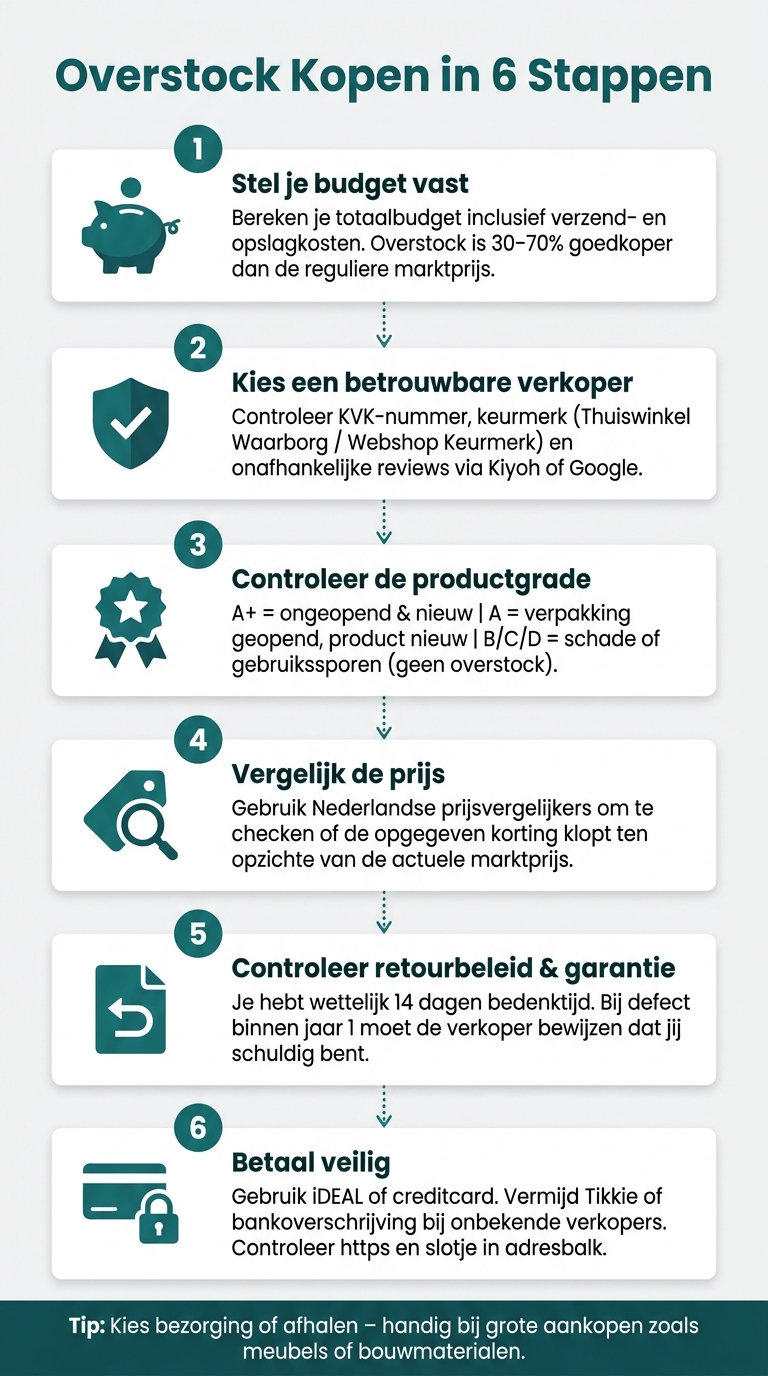 Overstock Kopen in 6 Stappen

1

Stel je budget vast

Bereken je totaalbudget inclusief verzend- en opslagkosten. Overstock is 30-70% goedkoper dan de reguliere marktprijs.

2

Kies een betrouwbare verkoper

Controleer KVK-nummer, keurmerk (Thuiswinkel Waarborg / Webshop Keurmerk) en onafhankelijke reviews via Kiyoh of Google.

3

Controleer de productgrade

A+ = ongeopend & nieuw | A = verpakking geopend, product nieuw | B/C/D = schade of gebruikssporen (geen overstock).

4

Vergelijk de prijs

Gebruik Nederlandse prijsvergelijkers om te checken of de opgegeven korting klopt ten opzichte van de actuele marktprijs.

5

Controleer retourbeleid & garantie

Je hebt wettelijk 14 dagen bedenktijd. Bij defect binnen jaar 1 moet de verkoper bewijzen dat jij schuldig bent.

6

Betaal veilig

Gebruik iDEAL of creditcard. Vermijd Tikkie of bankoverschrijving bij onbekende verkopers. Controleer https en slotje in adresbalk.

Tip: Kies bezorging of afhalen – handig bij grote aankopen zoals meubels of bouwmaterialen.